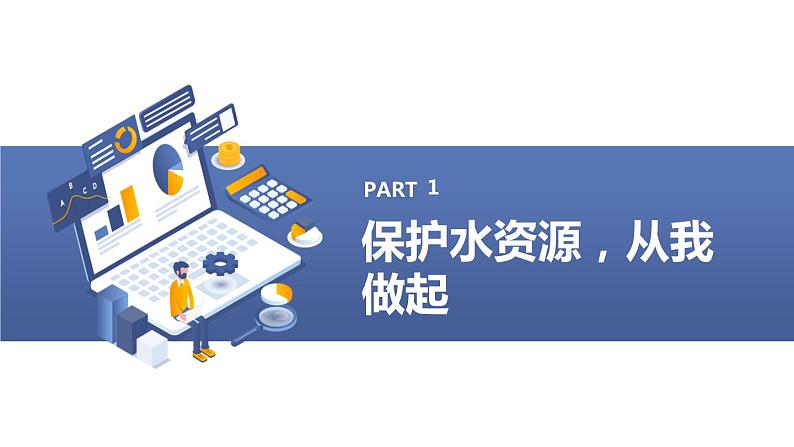 A B C D

PART 1

保护水资源，从我做起